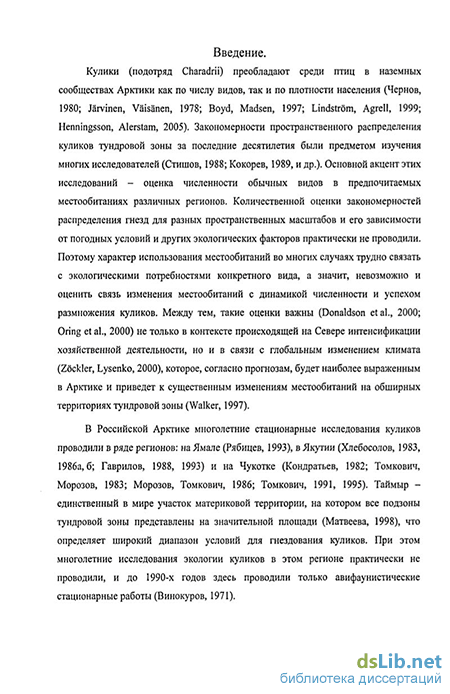 Введение.

Кулики (подотряд Charadrii) преобладают среди птиц в наземных сообществах Арктики как по числу видов, так и по плотности населения (Чернов, 1980; Järvinen, Väisänen, 1978; Boyd, Madsen, 1997; Lindström, Agrell, 1999; Henningsson, Alerstam, 2005). Закономерности пространственного распределения куликов тундровой зоны за последние десятилетия были предметом изучения многих исследователей (Стишов, 1988; Кокорев, 1989, и др.). Основной акцент этих исследований – оценка численности обычных видов в предпочитаемых местообитаниях различных регионов. Количественной оценки закономерностей распределения гнезд для разных пространственных масштабов и его зависимости от погодных условий и других экологических факторов практически не проводили. Поэтому характер использования местообитаний во многих случаях трудно связать с экологическими потребностями конкретного вида, а значит, невозможно и оценить связь изменения местообитаний с динамикой численности и успехом размножения куликов. Между тем, такие оценки важны (Donaldson et al., 2000; Oring et al., 2000) не только в контексте происходящей на Севере интенсификации хозяйственной деятельности, но и в связи с глобальным изменением климата (Zöckler, Lysenko, 2000), которое, согласно прогнозам, будет наиболее выраженным в Арктике и приведет к существенным изменениям местообитаний на обширных территориях тундровой зоны (Walker, 1997).

В Российской Арктике многолетние стационарные исследования куликов проводили в ряде регионов: на Ямале (Рябицев, 1993), в Якутии (Хлебосолов, 1983, 1986а, б; Гаврилов, 1988, 1993) и на Чукотке (Кондратьев, 1982; Томкович, Морозов, 1983; Морозов, Томкович, 1986; Томкович, 1991, 1995). Таймыр – единственный в мире участок материковой территории, на котором все подзоны тундровой зоны представлены на значительной площади (Матвеева, 1998), что определяет широкий диапазон условий для гнездования куликов. При этом многолетние исследования экологии куликов в этом регионе практически не проводили, и до 1990-х годов здесь проводили только авифаунистические стационарные работы (Винокуров, 1971).

dsLib.net
библиотека диссертаций